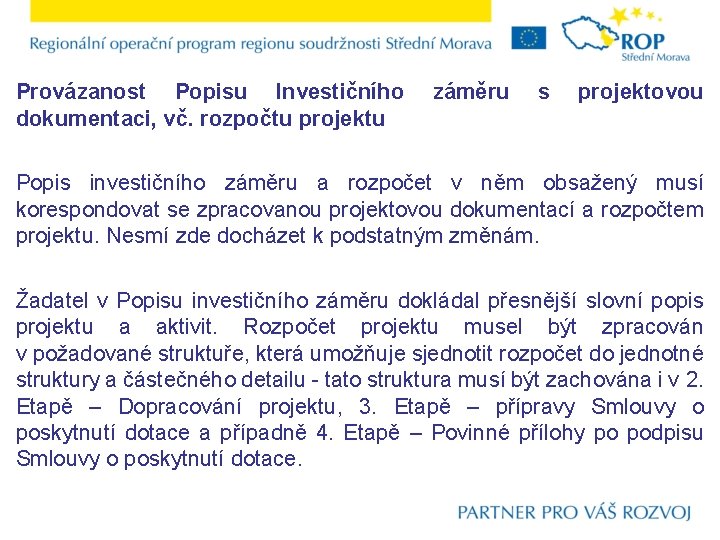 Regionální operační program regionu soudržnosti Střední Morava

ROP
Střední Morava

Provázanost Popisu Investičního záměru s projektovou dokumentaci, vč. rozpočtu projektu

Popis investičního záměru a rozpočet v něm obsažený musí korespondovat se zpracovanou projektovou dokumentací a rozpočtem projektu. Nesmí zde docházet k podstatným změnám.

Žadatel v Popisu investičního záměru dokládal přesnější slovní popis projektu a aktivit. Rozpočet projektu musel být zpracován v požadované struktuře, která umožňuje sjednotit rozpočet do jednotné struktury a částečného detailu - tato struktura musí být zachována i v 2. Etapě – Dopracování projektu, 3. Etapě – přípravy Smlouvy o poskytnutí dotace a případně 4. Etapě – Povinné přílohy po podpisu Smlouvy o poskytnutí dotace.

PARTNER PRO VÁŠ ROZVOJ